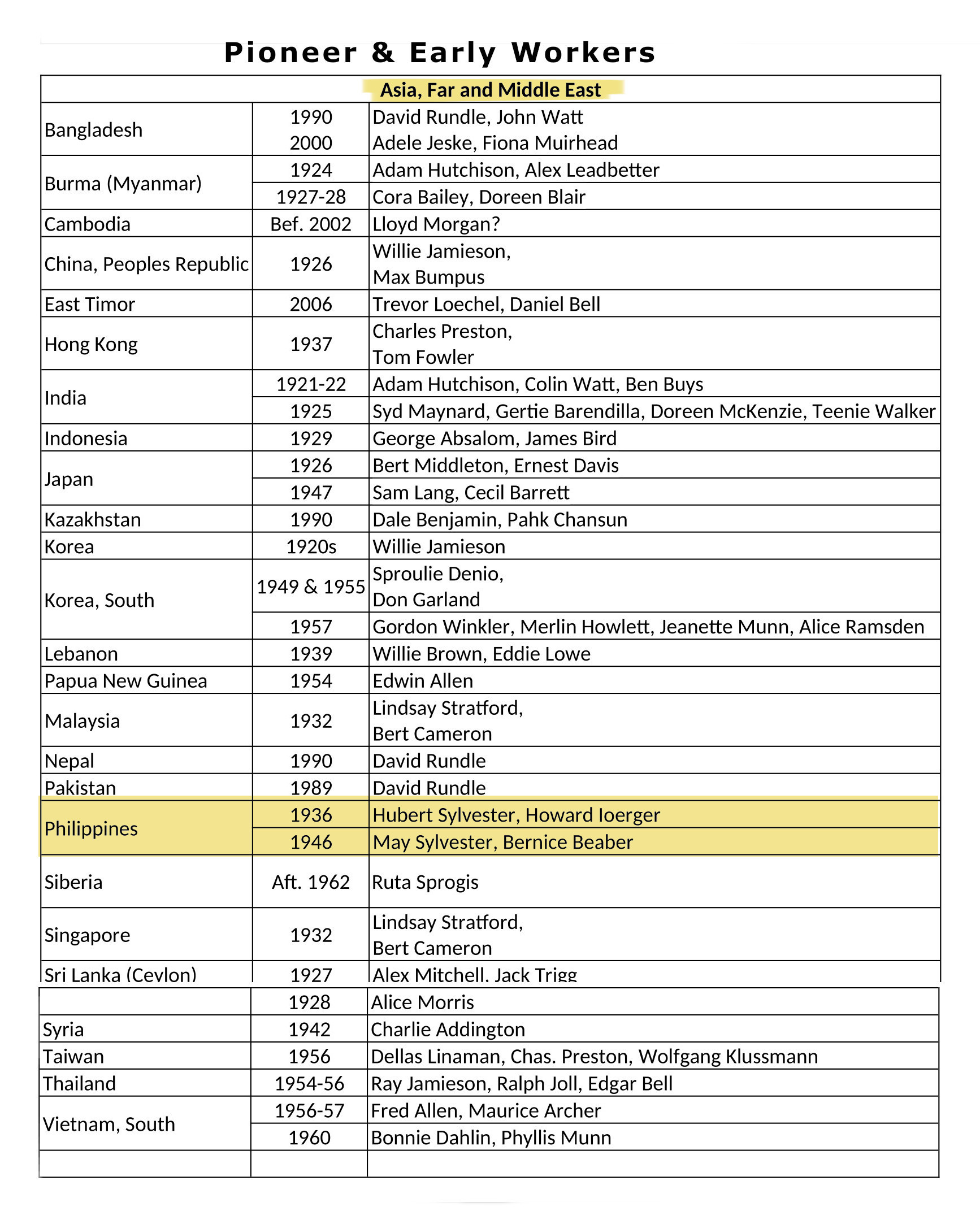 Pioneer & Early Workers

| Asia, Far and Middle East | | |
|---|---|---|
| Bangladesh | 1990 | David Rundle, John Watt |
| | 2000 | Adele Jeske, Fiona Muirhead |
| Burma (Myanmar) | 1924 | Adam Hutchison, Alex Leadbetter |
| | 1927-28 | Cora Bailey, Doreen Blair |
| Cambodia | Bef. 2002 | Lloyd Morgan? |
| China, Peoples Republic | 1926 | Willie Jamieson, Max Bumpus |
| East Timor | 2006 | Trevor Loechel, Daniel Bell |
| Hong Kong | 1937 | Charles Preston, Tom Fowler |
| India | 1921-22 | Adam Hutchison, Colin Watt, Ben Buys |
| | 1925 | Syd Maynard, Gertie Barendilla, Doreen McKenzie, Teenie Walker |
| Indonesia | 1929 | George Absalom, James Bird |
| Japan | 1926 | Bert Middleton, Ernest Davis |
| | 1947 | Sam Lang, Cecil Barrett |
| Kazakhstan | 1990 | Dale Benjamin, Pahk Chansun |
| Korea | 1920s | Willie Jamieson |
| Korea, South | 1949 & 1955 | Sproulie Denio, Don Garland |
| | 1957 | Gordon Winkler, Merlin Howlett, Jeanette Munn, Alice Ramsden |
| Lebanon | 1939 | Willie Brown, Eddie Lowe |
| Papua New Guinea | 1954 | Edwin Allen |
| Malaysia | 1932 | Lindsay Stratford, Bert Cameron |
| Nepal | 1990 | David Rundle |
| Pakistan | 1989 | David Rundle |
| Philippines | 1936 | Hubert Sylvester, Howard Ioerger |
| | 1946 | May Sylvester, Bernice Beaber |
| Siberia | Aft. 1962 | Ruta Sprogis |
| Singapore | 1932 | Lindsay Stratford, Bert Cameron |
| Sri Lanka (Ceylon) | 1927 | Alex Mitchell, Jack Trigg |
| | 1928 | Alice Morris |
| Syria | 1942 | Charlie Addington |
| Taiwan | 1956 | Dellas Linaman, Chas. Preston, Wolfgang Klussmann |
| Thailand | 1954-56 | Ray Jamieson, Ralph Joll, Edgar Bell |
| Vietnam, South | 1956-57 | Fred Allen, Maurice Archer |
| | 1960 | Bonnie Dahlin, Phyllis Munn |
| | | |